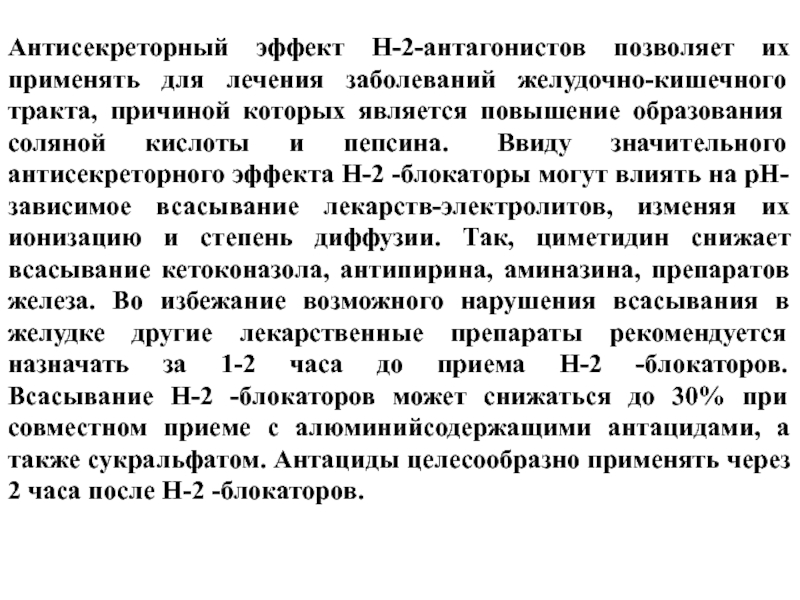 Антисекреторный эффект Н-2-антагонистов позволяет их применять для лечения заболеваний желудочно-кишечного тракта, причиной которых является повышение образования соляной кислоты и пепсина. Ввиду значительного антисекреторного эффекта Н-2 -блокаторы могут влиять на рН-зависимое всасывание лекарств-электролитов, изменяя их ионизацию и степень диффузии. Так, циметидин снижает всасывание кетоконазола, антипирина, аминазина, препаратов железа. Во избежание возможного нарушения всасывания в желудке другие лекарственные препараты рекомендуется назначать за 1-2 часа до приема Н-2 -блокаторов. Всасывание Н-2 -блокаторов может снижаться до 30% при совместном приеме с алюминийсодержащими антацидами, а также сукральфатом. Антациды целесообразно применять через 2 часа после Н-2 -блокаторов.